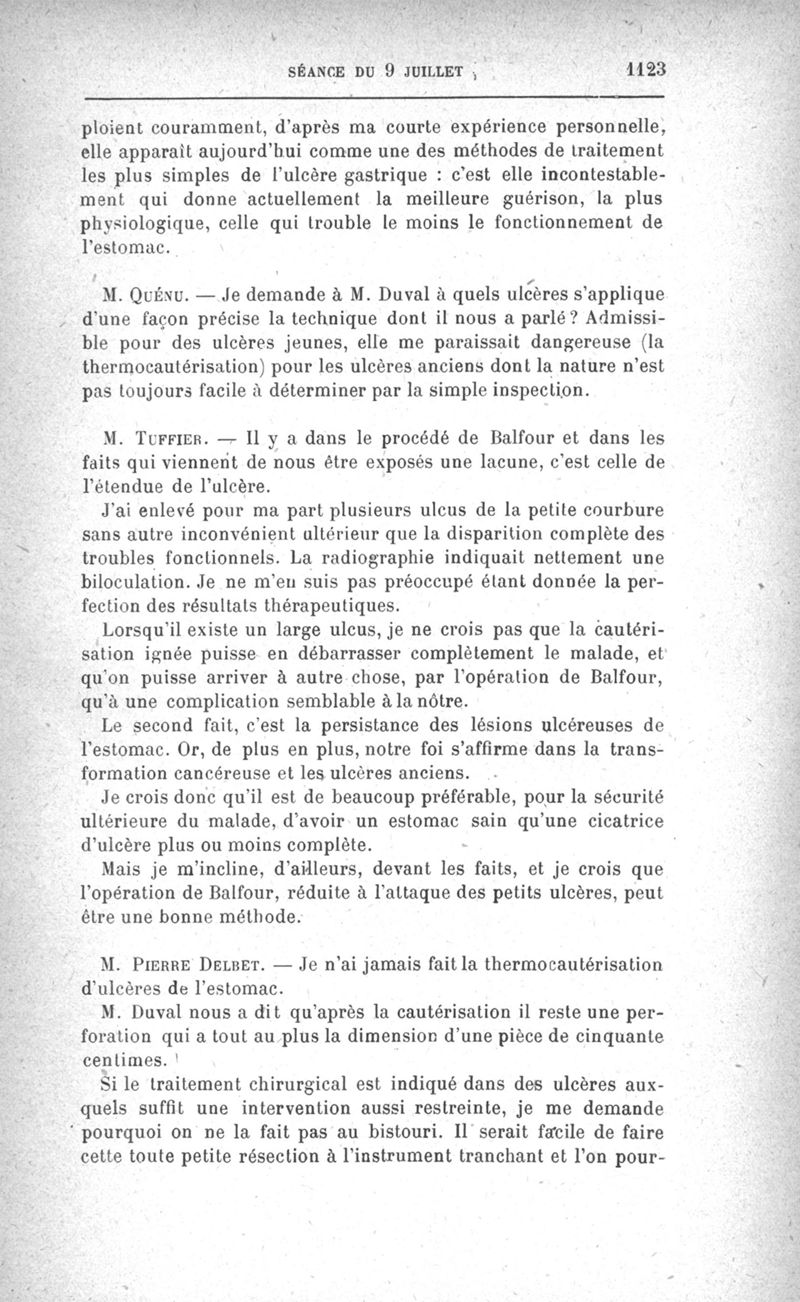 SÉANCE DU 9 JUILLET 1123

ploient couramment, d'après ma courte expérience personnelle, elle apparaît aujourd'hui comme une des méthodes de traitement les plus simples de l'ulcère gastrique : c'est elle incontestablement qui donne actuellement la meilleure guérison, la plus physiologique, celle qui trouble le moins le fonctionnement de l'estomac.

M. Quénu. — Je demande à M. Duval à quels ulcères s'applique d'une façon précise la technique dont il nous a parlé ? Admissible pour des ulcères jeunes, elle me paraissait dangereuse (la thermocautérisation) pour les ulcères anciens dont la nature n'est pas toujours facile à déterminer par la simple inspection.

M. Tuffier. — Il y a dans le procédé de Balfour et dans les faits qui viennent de nous être exposés une lacune, c'est celle de l'étendue de l'ulcère.

J'ai enlevé pour ma part plusieurs ulcus de la petite courbure sans autre inconvénient ultérieur que la disparition complète des troubles fonctionnels. La radiographie indiquait nettement une biloculation. Je ne m'en suis pas préoccupé étant donnée la perfection des résultats thérapeutiques.

Lorsqu'il existe un large ulcus, je ne crois pas que la cautérisation ignée puisse en débarrasser complètement le malade, et qu'on puisse arriver à autre chose, par l'opération de Balfour, qu'à une complication semblable à la nôtre.

Le second fait, c'est la persistance des lésions ulcéreuses de l'estomac. Or, de plus en plus, notre foi s'affirme dans la transformation cancéreuse et les ulcères anciens.

Je crois donc qu'il est de beaucoup préférable, pour la sécurité ultérieure du malade, d'avoir un estomac sain qu'une cicatrice d'ulcère plus ou moins complète.

Mais je m'incline, d'ailleurs, devant les faits, et je crois que l'opération de Balfour, réduite à l'attaque des petits ulcères, peut être une bonne méthode.

M. Pierre Delbet. — Je n'ai jamais fait la thermocautérisation d'ulcères de l'estomac.

M. Duval nous a dit qu'après la cautérisation il reste une perforation qui a tout au plus la dimension d'une pièce de cinquante centimes.

Si le traitement chirurgical est indiqué dans des ulcères auxquels suffit une intervention aussi restreinte, je me demande pourquoi on ne la fait pas au bistouri. Il serait facile de faire cette toute petite résection à l'instrument tranchant et l'on pour-